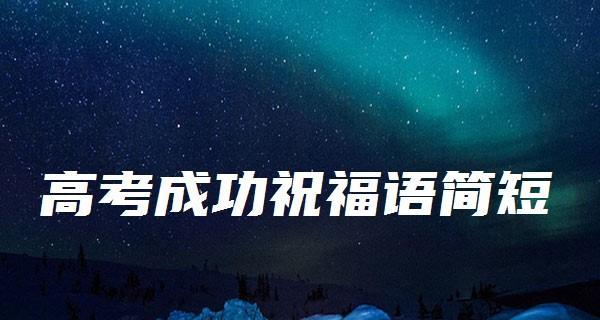 高考成功祝福语简短